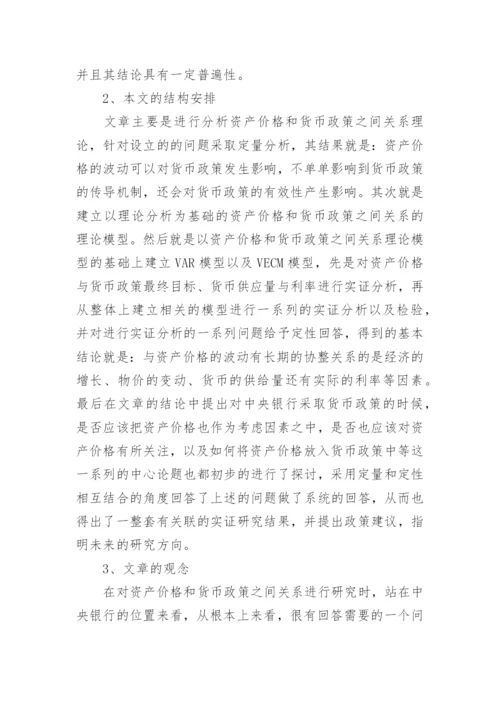 并且其结论具有一定普遍性。

2、本文的结构安排

文章主要是进行分析资产价格和货币政策之间关系理论，针对设立的的问题采取定量分析，其结果就是：资产价格的波动可以对货币政策发生影响，不单单影响到货币政策的传导机制，还会对货币政策的有效性产生影响。其次就是建立以理论分析为基础的资产价格和货币政策之间关系的理论模型。然后就是以资产价格和货币政策之间关系理论模型的基础上建立 VAR 模型以及 VECM 模型，先是对资产价格与货币政策最终目标、货币供应量与利率进行实证分析，再从整体上建立相关的模型进行一系列的实证分析以及检验，并对进行实证分析的一系列问题给予定性回答，得到的基本结论就是：与资产价格的波动有长期的协整关系的是经济的增长、物价的变动、货币的供给量还有实际的利率等因素。最后在文章的结论中提出对中央银行采取货币政策的时候，是否应该把资产价格也作为考虑因素之中，是否也应该对资产价格有所关注，以及如何将资产价格放入货币政策中等这一系列的中心论题也都初步的进行了探讨，采用定量和定性相互结合的角度回答了上述的问题做了系统的回答，从而也得出了一整套有关联的实证研究结果，并提出政策建议，指明未来的研究方向。

3、文章的观念

在对资产价格和货币政策之间关系进行研究时，站在中央银行的位置来看，从根本上来看，很有回答需要的一个问